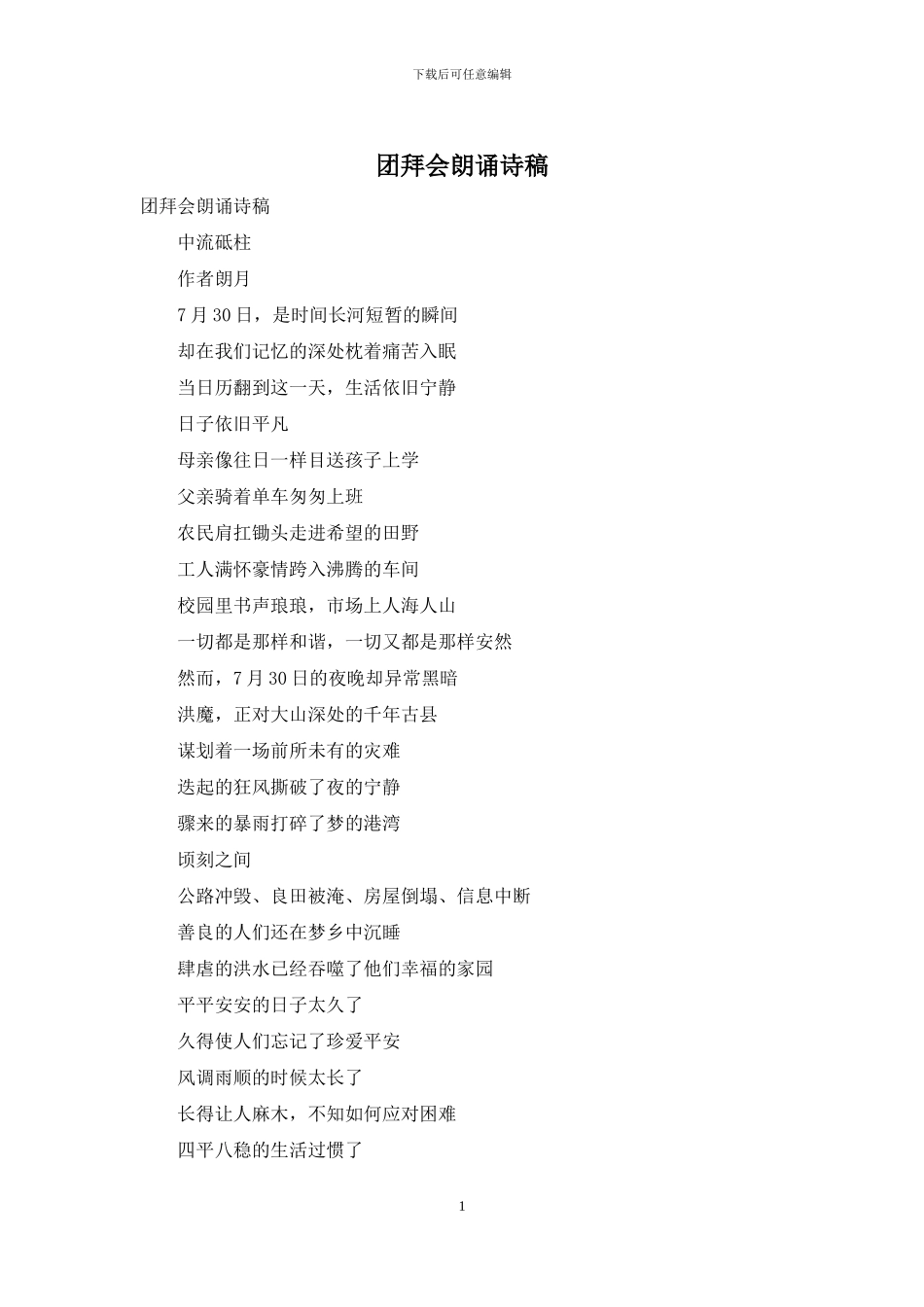 下载后可任意编辑

团拜会朗诵诗稿

团拜会朗诵诗稿

中流砥柱

作者朗月

7 月 30 日，是时间长河短暂的瞬间

却在我们记忆的深处枕着痛苦入眠

当日历翻到这一天，生活依旧宁静

日子依旧平凡

母亲像往日一样目送孩子上学

父亲骑着单车匆匆上班

农民肩扛锄头走进希望的田野

工人满怀豪情跨入沸腾的车间

校园里书声琅琅，市场上人海人山

一切都是那样和谐，一切又都是那样安然

然而，7 月 30 日的夜晚却异常黑暗

洪魔，正对大山深处的千年古县

谋划着一场前所未有的灾难

迭起的狂风撕破了夜的宁静

骤来的暴雨打碎了梦的港湾

顷刻之间

公路冲毁、良田被淹、房屋倒塌、信息中断

善良的人们还在梦乡中沉睡

肆虐的洪水已经吞噬了他们幸福的家园

平平安安的日子太久了

久得使人们忘记了珍爱平安

风调雨顺的时候太长了

长得让人麻木，不知如何应对困难

四平八稳的生活过惯了

1